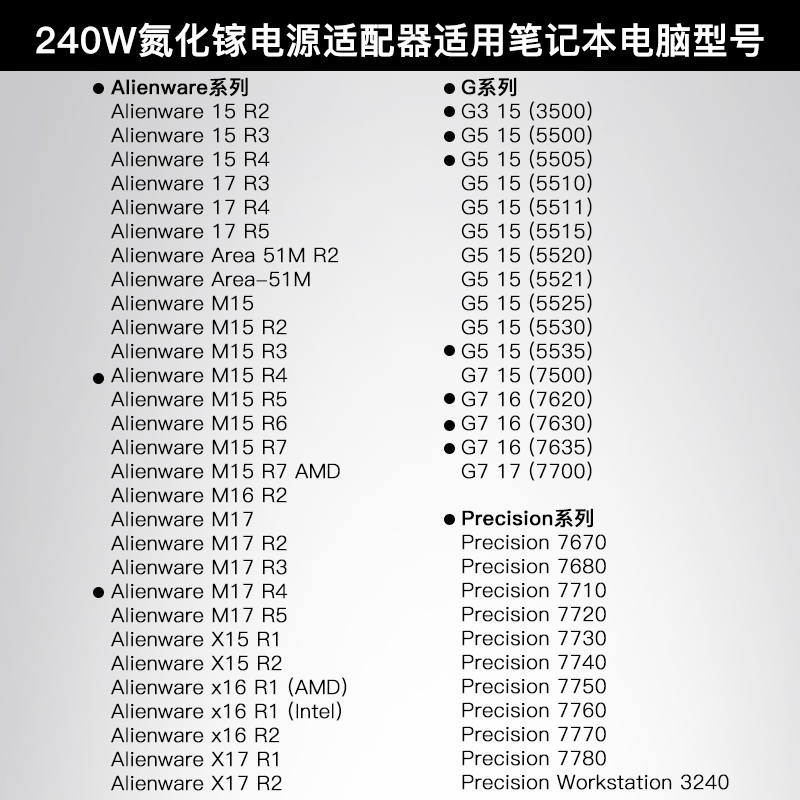 240W氮化镓电源适配器适用笔记本电脑型号

• Alienware系列
Alienware 15 R2
Alienware 15 R3
Alienware 15 R4
Alienware 17 R3
Alienware 17 R4
Alienware 17 R5
Alienware Area 51M R2
Alienware Area-51M
Alienware M15
Alienware M15 R2
Alienware M15 R3
• Alienware M15 R4
Alienware M15 R5
Alienware M15 R6
Alienware M15 R7
Alienware M15 R7 AMD
Alienware M16 R2
Alienware M17
Alienware M17 R2
Alienware M17 R3
• Alienware M17 R4
Alienware M17 R5
Alienware X15 R1
Alienware X15 R2
Alienware x16 R1 (AMD)
Alienware x16 R1 (Intel)
Alienware x16 R2
Alienware X17 R1
Alienware X17 R2

• G系列
• G3 15 (3500)
• G5 15 (5500)
• G5 15 (5505)
G5 15 (5510)
G5 15 (5511)
G5 15 (5515)
G5 15 (5520)
G5 15 (5521)
G5 15 (5525)
G5 15 (5530)
• G5 15 (5535)
G7 15 (7500)
• G7 16 (7620)
• G7 16 (7630)
• G7 16 (7635)
G7 17 (7700)

• Precision系列
Precision 7670
Precision 7680
Precision 7710
Precision 7720
Precision 7730
Precision 7740
Precision 7750
Precision 7760
Precision 7770
Precision 7780
Precision Workstation 3240